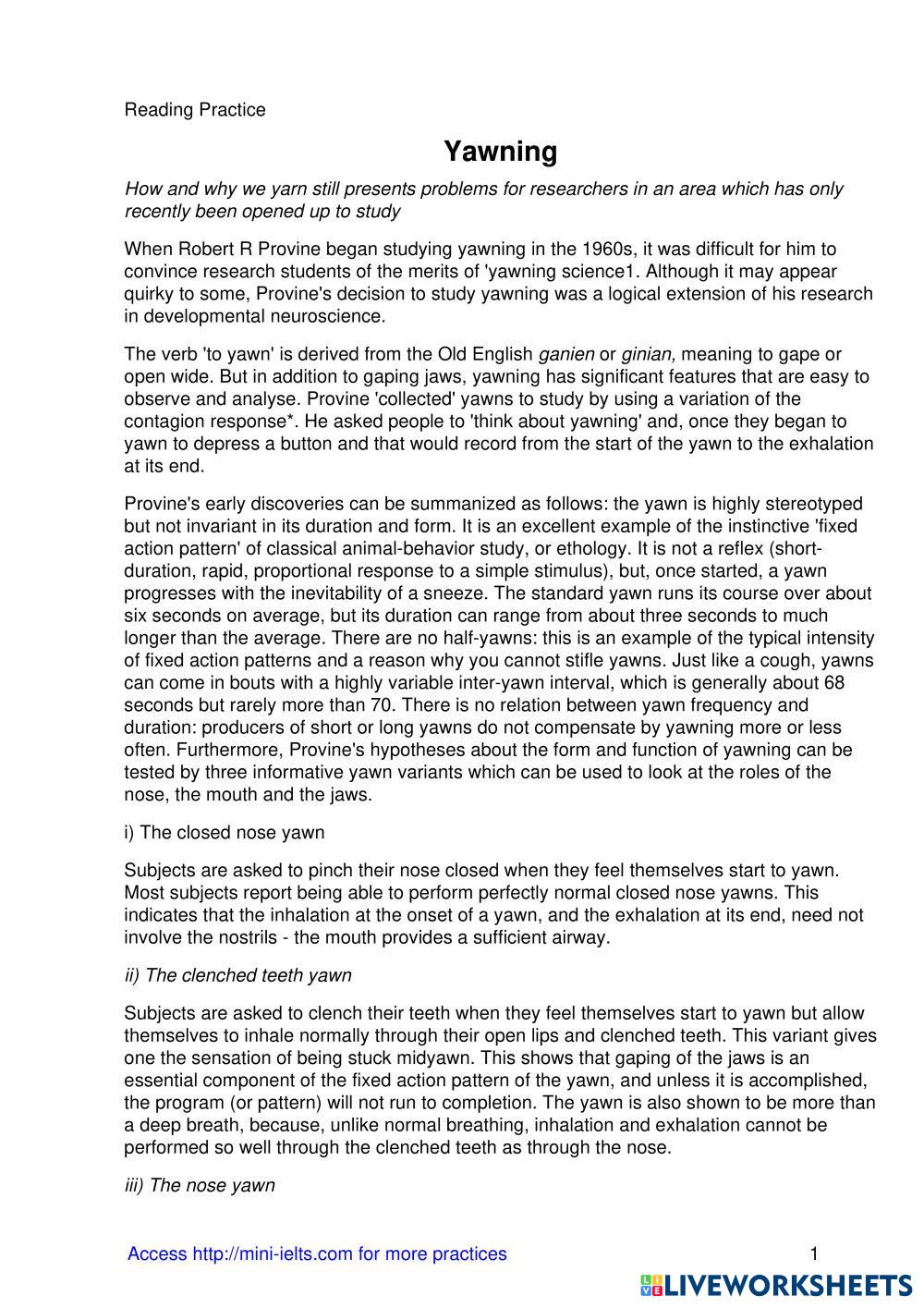 Reading Practice

Yawning

How and why we yarn still presents problems for researchers in an area which has only recently been opened up to study

When Robert R Provine began studying yawning in the 1960s, it was difficult for him to convince research students of the merits of 'yawning science1. Although it may appear quirky to some, Provine's decision to study yawning was a logical extension of his research in developmental neuroscience.

The verb 'to yawn' is derived from the Old English ganien or ginian, meaning to gape or open wide. But in addition to gaping jaws, yawning has significant features that are easy to observe and analyse. Provine 'collected' yawns to study by using a variation of the contagion response*. He asked people to 'think about yawning' and, once they began to yawn to depress a button and that would record from the start of the yawn to the exhalation at its end.

Provine's early discoveries can be summanized as follows: the yawn is highly stereotyped but not invariant in its duration and form. It is an excellent example of the instinctive 'fixed action pattern' of classical animal-behavior study, or ethology. It is not a reflex (short-duration, rapid, proportional response to a simple stimulus), but, once started, a yawn progresses with the inevitability of a sneeze. The standard yawn runs its course over about six seconds on average, but its duration can range from about three seconds to much longer than the average. There are no half-yawns: this is an example of the typical intensity of fixed action patterns and a reason why you cannot stifle yawns. Just like a cough, yawns can come in bouts with a highly variable inter-yawn interval, which is generally about 68 seconds but rarely more than 70. There is no relation between yawn frequency and duration: producers of short or long yawns do not compensate by yawning more or less often. Furthermore, Provine's hypotheses about the form and function of yawning can be tested by three informative yawn variants which can be used to look at the roles of the nose, the mouth and the jaws.

i) The closed nose yawn

Subjects are asked to pinch their nose closed when they feel themselves start to yawn. Most subjects report being able to perform perfectly normal closed nose yawns. This indicates that the inhalation at the onset of a yawn, and the exhalation at its end, need not involve the nostrils - the mouth provides a sufficient airway.

ii) The clenched teeth yawn

Subjects are asked to clench their teeth when they feel themselves start to yawn but allow themselves to inhale normally through their open lips and clenched teeth. This variant gives one the sensation of being stuck midyawn. This shows that gaping of the jaws is an essential component of the fixed action pattern of the yawn, and unless it is accomplished, the program (or pattern) will not run to completion. The yawn is also shown to be more than a deep breath, because, unlike normal breathing, inhalation and exhalation cannot be performed so well through the clenched teeth as through the nose.

iii) The nose yawn

Access http://mini-ielts.com for more practices

1

LIVEWORKSHEETS